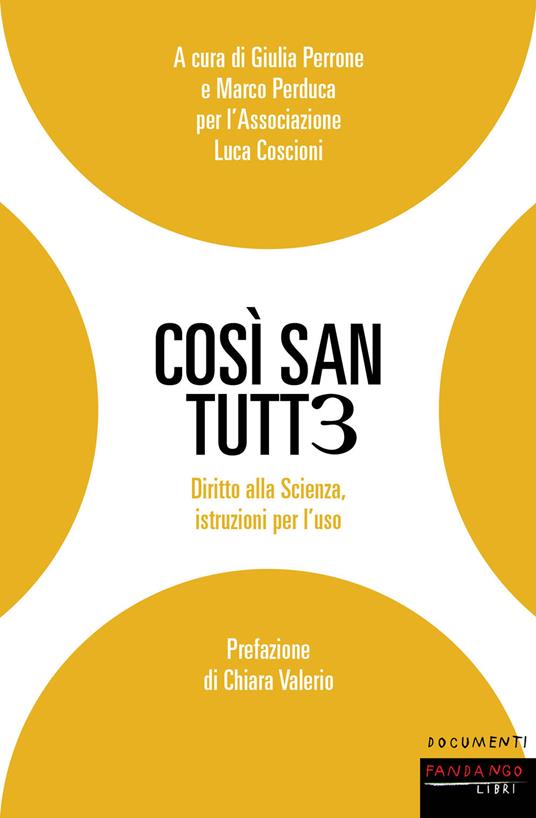 A cura di Giulia Perrone
e Marco Perduca
per l'Associazione
Luca Coscioni

COSÌ SAN
TUTT3

Diritto alla Scienza,
istruzioni per l'uso

Prefazione
di Chiara Valerio

DOCUMENTI
FANDANGO
LIBRI